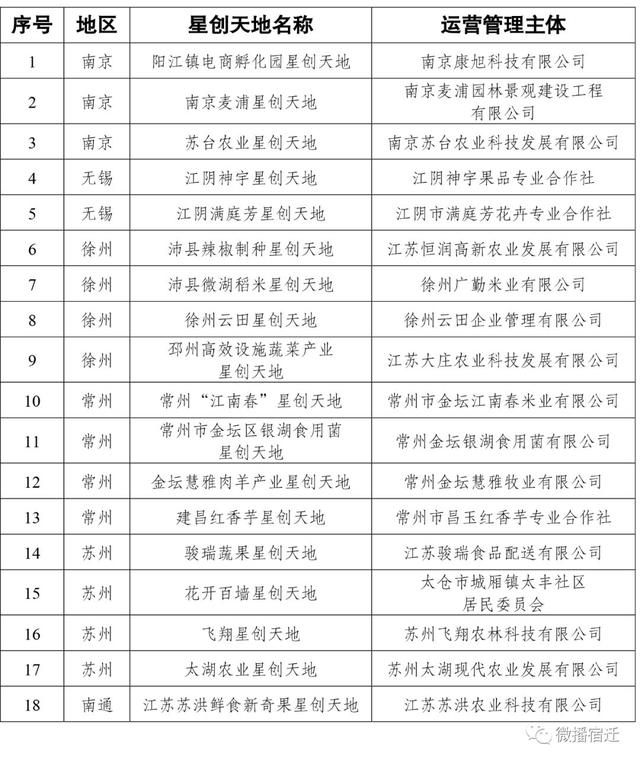 | 序号 | 地区 | 星创天地名称 | 运营管理主体 |
|---|---|---|---|
| 1 | 南京 | 阳江镇电商孵化园星创天地 | 南京康旭科技有限公司 |
| 2 | 南京 | 南京麦浦星创天地 | 南京麦浦园林景观建设工程有限公司 |
| 3 | 南京 | 苏台农业星创天地 | 南京苏台农业科技发展有限公司 |
| 4 | 无锡 | 江阴神宇星创天地 | 江阴神宇果品专业合作社 |
| 5 | 无锡 | 江阴满庭芳星创天地 | 江阴市满庭芳花卉专业合作社 |
| 6 | 徐州 | 沛县辣椒制种星创天地 | 江苏恒润高新农业发展有限公司 |
| 7 | 徐州 | 沛县微湖稻米星创天地 | 徐州广勤米业有限公司 |
| 8 | 徐州 | 徐州云田星创天地 | 徐州云田企业管理有限公司 |
| 9 | 徐州 | 邳州高效设施蔬菜产业星创天地 | 江苏大庄农业科技发展有限公司 |
| 10 | 常州 | 常州“江南春”星创天地 | 常州市金坛江南春米业有限公司 |
| 11 | 常州 | 常州市金坛区银湖食用菌星创天地 | 常州金坛银湖食用菌有限公司 |
| 12 | 常州 | 金坛慧雅肉羊产业星创天地 | 常州金坛慧雅牧业有限公司 |
| 13 | 常州 | 建昌红香芋星创天地 | 常州市昌玉红香芋专业合作社 |
| 14 | 苏州 | 骏瑞蔬果星创天地 | 江苏骏瑞食品配送有限公司 |
| 15 | 苏州 | 花开百墙星创天地 | 太仓市城厢镇太丰社区居民委员会 |
| 16 | 苏州 | 飞翔星创天地 | 苏州飞翔农林科技有限公司 |
| 17 | 苏州 | 太湖农业星创天地 | 苏州太湖现代农业发展有限公司 |
| 18 | 南通 | 江苏苏洪鲜食新奇果星创天地 | 江苏苏洪农业科技有限公司 |

微播宿迁